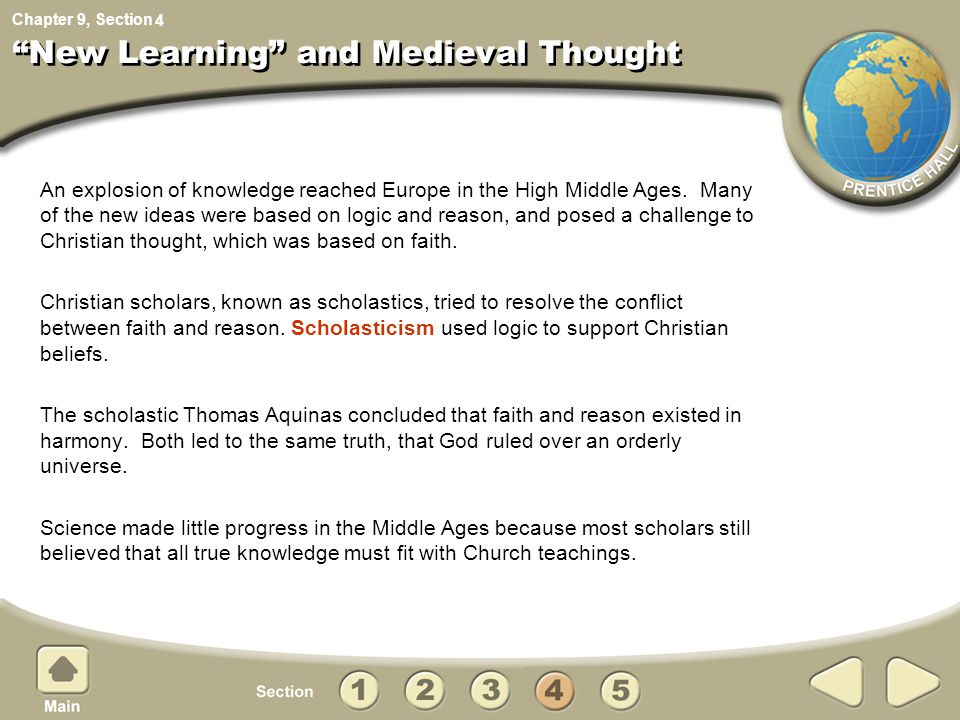 Chapter 9, Section 4

“New Learning” and Medieval Thought

PRENTICE HALL

An explosion of knowledge reached Europe in the High Middle Ages. Many of the new ideas were based on logic and reason, and posed a challenge to Christian thought, which was based on faith.

Christian scholars, known as scholastics, tried to resolve the conflict between faith and reason. Scholasticism used logic to support Christian beliefs.

The scholastic Thomas Aquinas concluded that faith and reason existed in harmony. Both led to the same truth, that God ruled over an orderly universe.

Science made little progress in the Middle Ages because most scholars still believed that all true knowledge must fit with Church teachings.

Main

Section 1 2 3 4 5